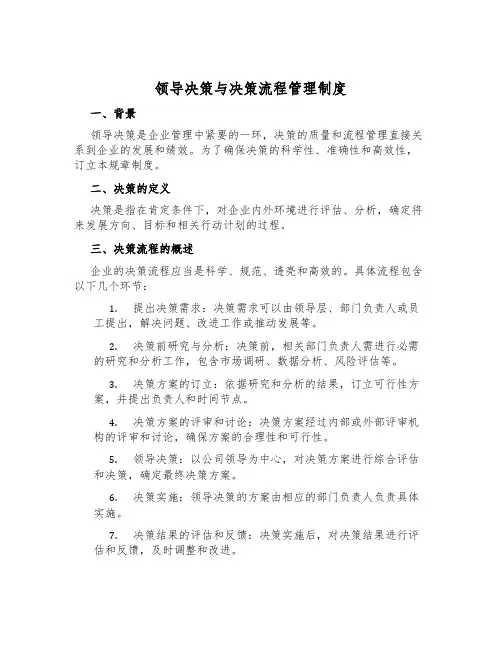 领导决策与决策流程管理制度

一、背景

领导决策是企业管理中紧要的一环，决策的质量和流程管理直接关系到企业的发展和绩效。为了确保决策的科学性、准确性和高效性，订立本规章制度。

二、决策的定义

决策是指在肯定条件下，对企业内外环境进行评估、分析，确定将来发展方向、目标和相关行动计划的过程。

三、决策流程的概述

企业的决策流程应当是科学、规范、透亮和高效的。具体流程包含以下几个环节：

1. 提出决策需求：决策需求可以由领导层、部门负责人或员工提出，解决问题、改进工作或推动发展等。

2. 决策前研究与分析：决策前，相关部门负责人需进行必需的研究和分析工作，包含市场调研、数据分析、风险评估等。

3. 决策方案的订立：依据研究和分析的结果，订立可行性方案，并提出负责人和时间节点。

4. 决策方案的评审和讨论：决策方案经过内部或外部评审机构的评审和讨论，确保方案的合理性和可行性。

5. 领导决策：以公司领导为中心，对决策方案进行综合评估和决策，确定最终决策方案。

6. 决策实施：领导决策的方案由相应的部门负责人负责具体实施。

7. 决策结果的评估和反馈：决策实施后，对决策结果进行评估和反馈，及时调整和改进。